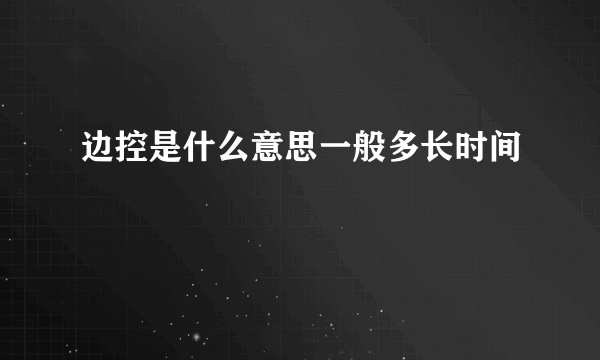 边控是什么意思一般多长时间